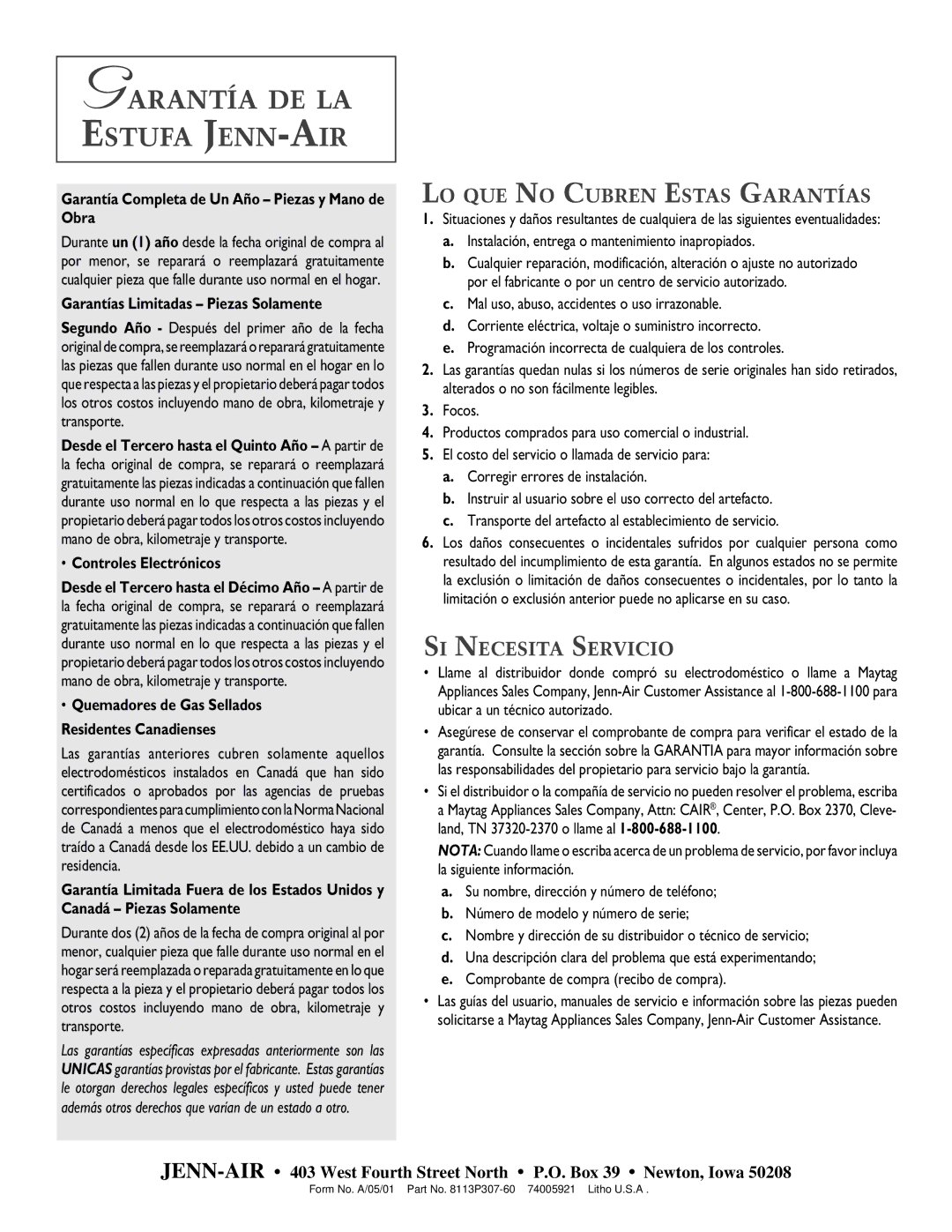 GARANTÍA DE LA ESTUFA JENN-AIR

Garantía Completa de Un Año – Piezas y Mano de Obra

Durante un (1) año desde la fecha original de compra al por menor, se reparará o reemplazará gratuitamente cualquier pieza que falle durante uso normal en el hogar.

Garantías Limitadas – Piezas Solamente

Segundo Año - Después del primer año de la fecha original de compra, se reemplazará o reparará gratuitamente las piezas que fallen durante uso normal en el hogar en lo que respecta a las piezas y el propietario deberá pagar todos los otros costos incluyendo mano de obra, kilometraje y transporte.

Desde el Tercero hasta el Quinto Año – A partir de la fecha original de compra, se reparará o reemplazará gratuitamente las piezas indicadas a continuación que fallen durante uso normal en lo que respecta a las piezas y el propietario deberá pagar todos los otros costos incluyendo mano de obra, kilometraje y transporte.

• Controles Electrónicos

Desde el Tercero hasta el Décimo Año – A partir de la fecha original de compra, se reparará o reemplazará gratuitamente las piezas indicadas a continuación que fallen durante uso normal en lo que respecta a las piezas y el propietario deberá pagar todos los otros costos incluyendo mano de obra, kilometraje y transporte.

• Quemadores de Gas Sellados

Residentes Canadienses

Las garantías anteriores cubren solamente aquellos electrodomésticos instalados en Canadá que han sido certificados o aprobados por las agencias de pruebas correspondientes para cumplimiento con la Norma Nacional de Canadá a menos que el electrodoméstico haya sido traído a Canadá desde los EE.UU. debido a un cambio de residencia.

Garantía Limitada Fuera de los Estados Unidos y Canadá – Piezas Solamente

Durante dos (2) años de la fecha de compra original al por menor, cualquier pieza que falle durante uso normal en el hogar será reemplazada o reparada gratuitamente en lo que respecta a la pieza y el propietario deberá pagar todos los otros costos incluyendo mano de obra, kilometraje y transporte.

Las garantías específicas expresadas anteriormente son las UNICAS garantías provistas por el fabricante. Estas garantías le otorgan derechos legales específicos y usted puede tener además otros derechos que varían de un estado a otro.

LO QUE NO CUBREN ESTAS GARANTÍAS

1. Situaciones y daños resultantes de cualquiera de las siguientes eventualidades:
a. Instalación, entrega o mantenimiento inapropiados.
b. Cualquier reparación, modificación, alteración o ajuste no autorizado por el fabricante o por un centro de servicio autorizado.
c. Mal uso, abuso, accidentes o uso irrazonable.
d. Corriente eléctrica, voltaje o suministro incorrecto.
e. Programación incorrecta de cualquiera de los controles.
2. Las garantías quedan nulas si los números de serie originales han sido retirados, alterados o no son fácilmente legibles.
3. Focos.
4. Productos comprados para uso comercial o industrial.
5. El costo del servicio o llamada de servicio para:
a. Corregir errores de instalación.
b. Instruir al usuario sobre el uso correcto del artefacto.
c. Transporte del artefacto al establecimiento de servicio.
6. Los daños consecuentes o incidentales sufridos por cualquier persona como resultado del incumplimiento de esta garantía. En algunos estados no se permite la exclusión o limitación de daños consecuentes o incidentales, por lo tanto la limitación o exclusión anterior puede no aplicarse en su caso.

SI NECESITA SERVICIO

• Llame al distribuidor donde compró su electrodoméstico o llame a Maytag Appliances Sales Company, Jenn-Air Customer Assistance al 1-800-688-1100 para ubicar a un técnico autorizado.
• Asegúrese de conservar el comprobante de compra para verificar el estado de la garantía. Consulte la sección sobre la GARANTIA para mayor información sobre las responsabilidades del propietario para servicio bajo la garantía.
• Si el distribuidor o la compañía de servicio no pueden resolver el problema, escriba a Maytag Appliances Sales Company, Attn: CAIR®, Center, P.O. Box 2370, Cleveland, TN 37320-2370 o llame al 1-800-688-1100.
NOTA: Cuando llame o escriba acerca de un problema de servicio, por favor incluya la siguiente información.
a. Su nombre, dirección y número de teléfono;
b. Número de modelo y número de serie;
c. Nombre y dirección de su distribuidor o técnico de servicio;
d. Una descripción clara del problema que está experimentando;
e. Comprobante de compra (recibo de compra).
• Las guías del usuario, manuales de servicio e información sobre las piezas pueden solicitarse a Maytag Appliances Sales Company, Jenn-Air Customer Assistance.

JENN-AIR • 403 West Fourth Street North • P.O. Box 39 • Newton, Iowa 50208
Form No. A/05/01 Part No. 8113P307-60 74005921 Litho U.S.A .